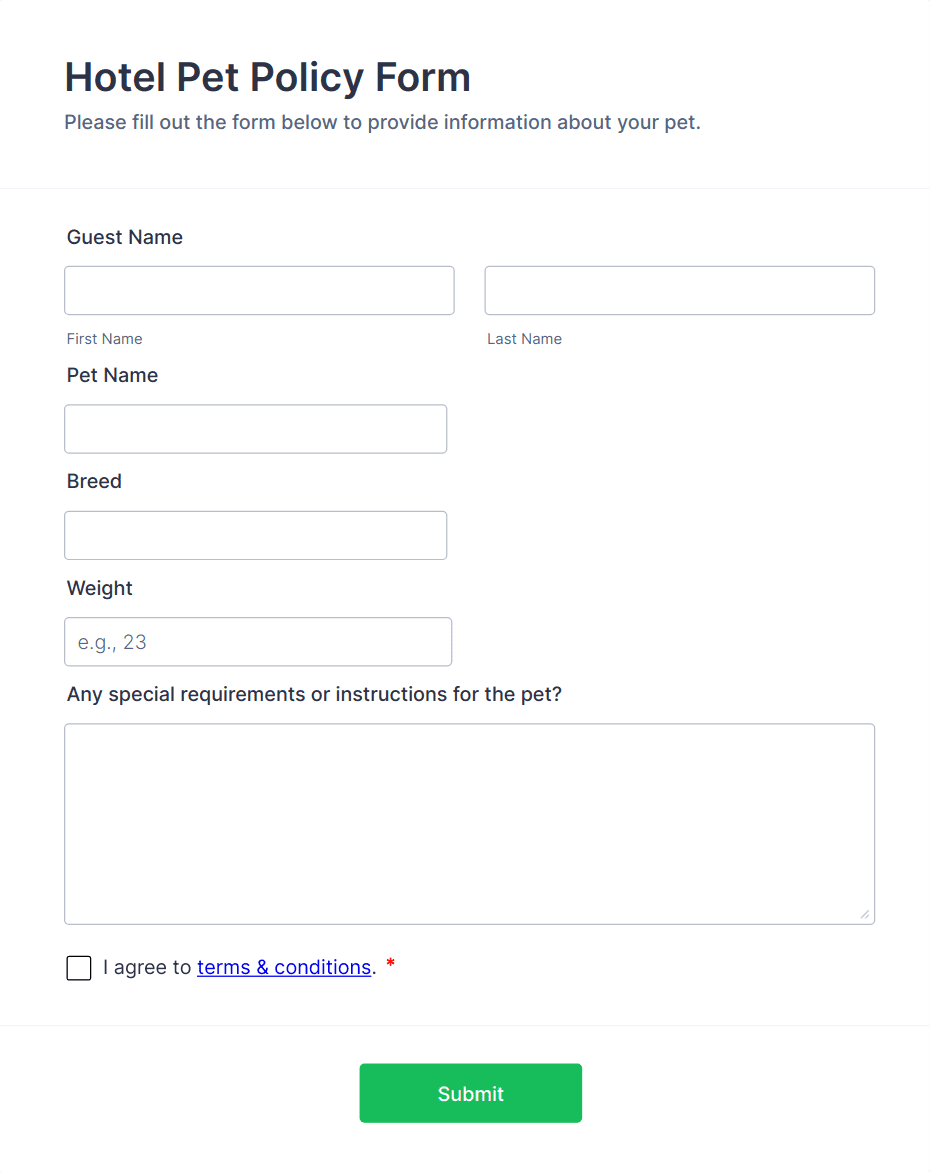 Hotel Pet Policy Form
Please fill out the form below to provide information about your pet.

Guest Name

First Name

Last Name

Pet Name

Breed

Weight

e.g., 23

Any special requirements or instructions for the pet?

I agree to terms & conditions. *

Submit